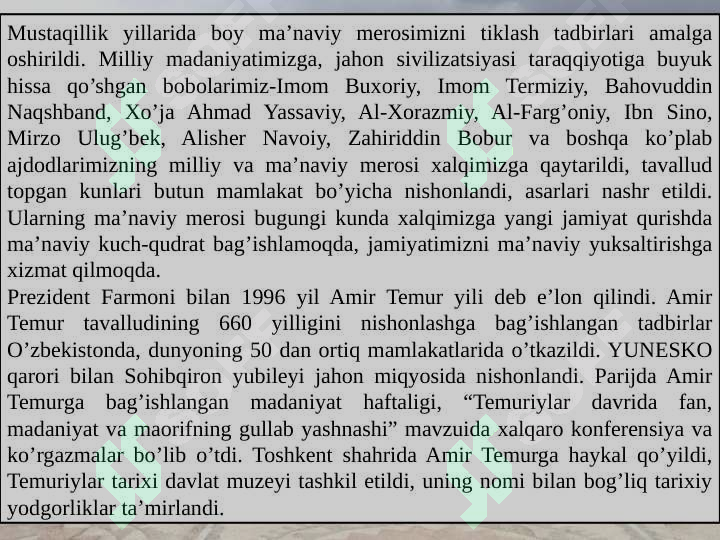 Mustaqillik yillarida boy ma’naviy merosimizni tiklash tadbirlari amalga oshirildi. Milliy madaniyatimizga, jahon sivilizatsiyasi taraqqiyotiga buyuk hissa qo’shgan bobolarimiz-Imom Buxoriy, Imom Termiziy, Bahovuddin Naqshband, Xo’ja Ahmad Yassaviy, Al-Xorazmiy, Al-Farg’oniy, Ibn Sino, Mirzo Ulug’bek, Alisher Navoiy, Zahiriddin Bobur va boshqa ko’plab ajdodlarimizning milliy va ma’naviy merosi xalqimizga qaytarildi, tavallud topgan kunlari butun mamlakat bo’yicha nishonlandi, asarlari nashr etildi. Ularning ma’naviy merosi bugungi kunda xalqimizga yangi jamiyat qurishda ma’naviy kuch-qudrat bag’ishlamoqda, jamiyatimizni ma’naviy yuksaltirishga xizmat qilmoqda.
Prezident Farmoni bilan 1996 yil Amir Temur yili deb e’lon qilindi. Amir Temur tavalludining 660 yilligini nishonlashga bag’ishlangan tadbirlar O’zbekistonda, dunyoning 50 dan ortiq mamlakatlarida o’tkazildi. YUNESKO qarori bilan Sohibqiron yubileyi jahon miqyosida nishonlandi. Parijda Amir Temurga bag’ishlangan madaniyat haftaligi, “Temuriylar davrida fan, madaniyat va maorifning gullab yashnashi” mavzuida xalqaro konferensiya va ko’rgazmalar bo’lib o’tdi. Toshkent shahrida Amir Temurga haykal qo’yildi, Temuriylar tarixi davlat muzeyi tashkil etildi, uning nomi bilan bog’liq tarixiy yodgorliklar ta’mirlandi.